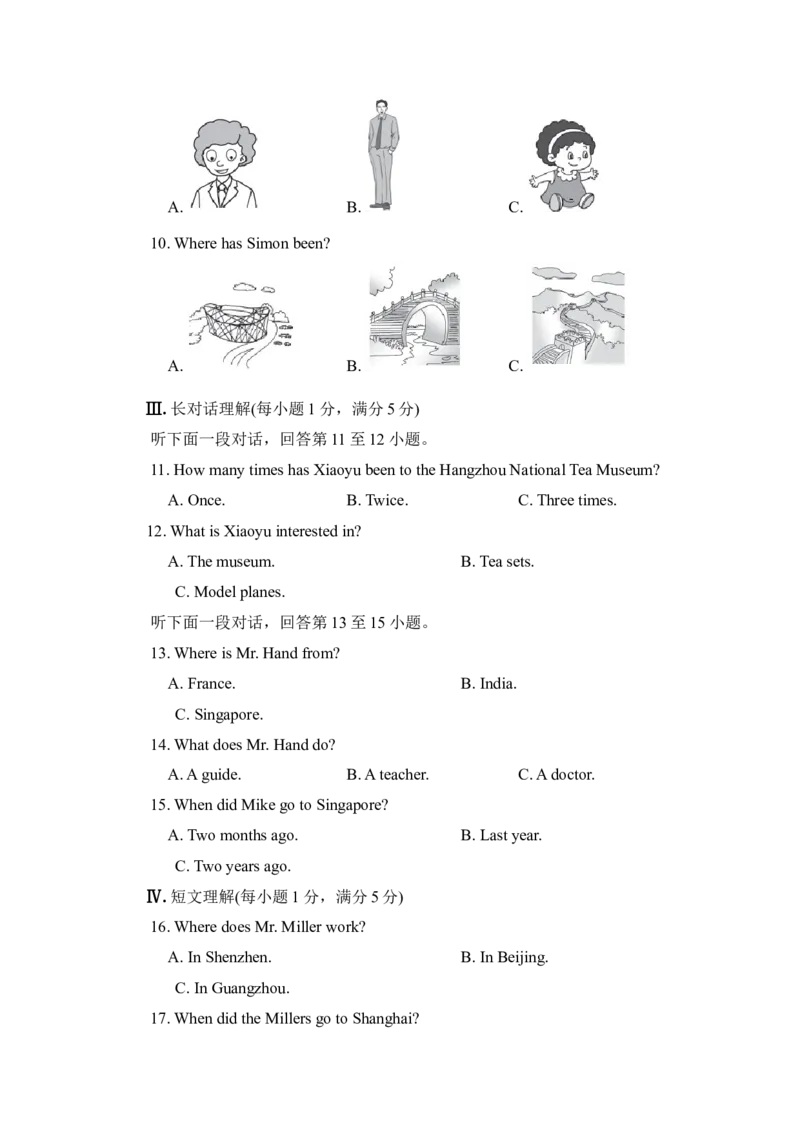 A.    B.    C.

10. Where has Simon been?

A.    B.    C.

Ⅲ.长对话理解(每小题1分，满分5分)

听下面一段对话，回答第11至12小题。

11. How many times has Xiaoyu been to the Hangzhou National Tea Museum?

A. Once.    B. Twice.    C. Three times.

12. What is Xiaoyu interested in?

A. The museum.    B. Tea sets.

C. Model planes.

听下面一段对话，回答第13至15小题。

13. Where is Mr. Hand from?

A. France.    B. India.

C. Singapore.

14. What does Mr. Hand do?

A. A guide.    B. A teacher.    C. A doctor.

15. When did Mike go to Singapore?

A. Two months ago.    B. Last year.

C. Two years ago.

Ⅳ.短文理解(每小题1分，满分5分)

16. Where does Mr. Miller work?

A. In Shenzhen.    B. In Beijing.

C. In Guangzhou.

17. When did the Millers go to Shanghai?